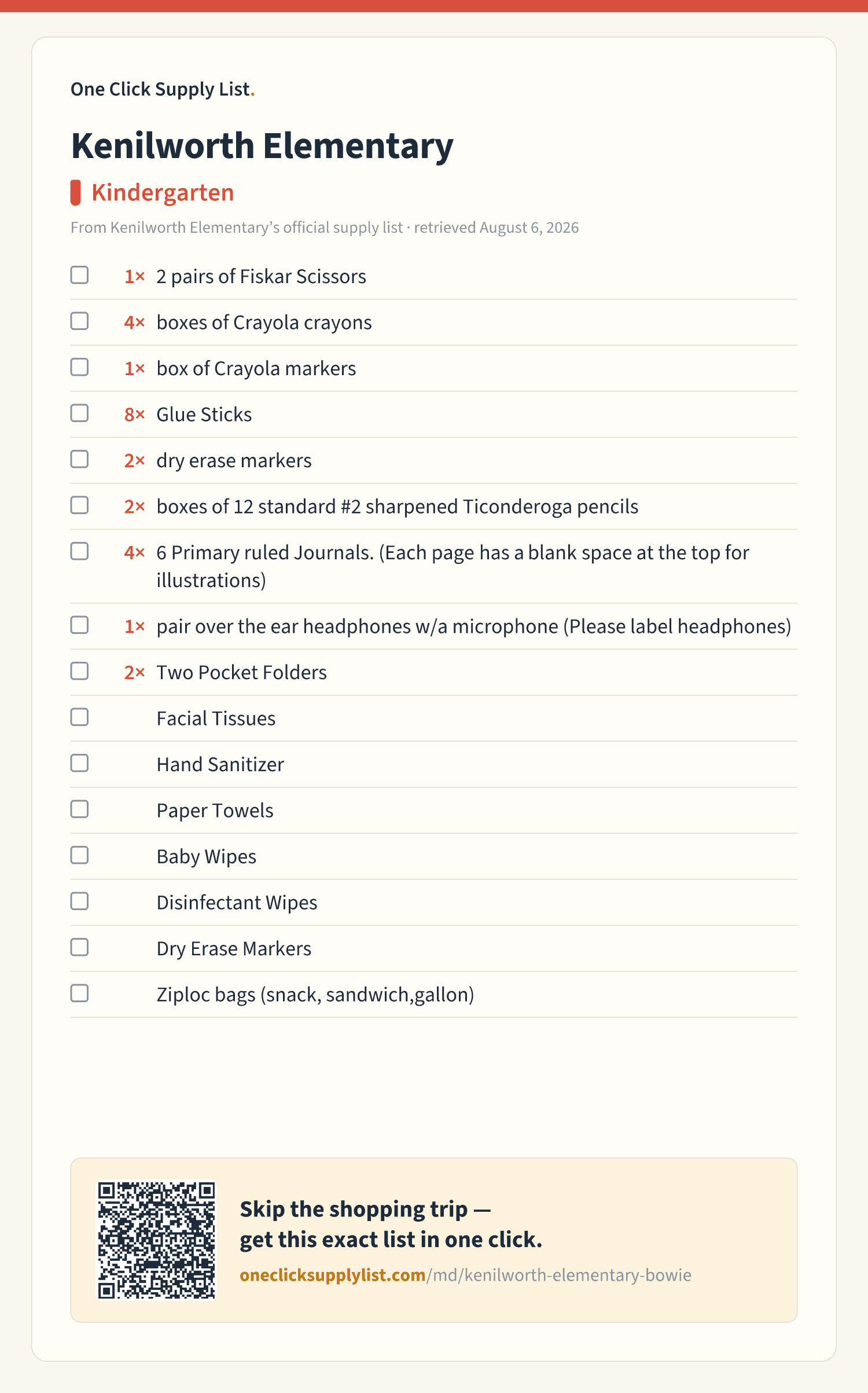 One Click Supply List.

Kenilworth Elementary

Kindergarten

From Kenilworth Elementary's official supply list · retrieved August 6, 2026

1× 2 pairs of Fiskar Scissors

4× boxes of Crayola crayons

1× box of Crayola markers

8× Glue Sticks

2× dry erase markers

2× boxes of 12 standard #2 sharpened Ticonderoga pencils

4× 6 Primary ruled Journals. (Each page has a blank space at the top for illustrations)

1× pair over the ear headphones w/a microphone (Please label headphones)

2× Two Pocket Folders

Facial Tissues

Hand Sanitizer

Paper Towels

Baby Wipes

Disinfectant Wipes

Dry Erase Markers

Ziploc bags (snack, sandwich,gallon)

Skip the shopping trip — get this exact list in one click.

oneclicksupplylist.com/md/kenilworth-elementary-bowie